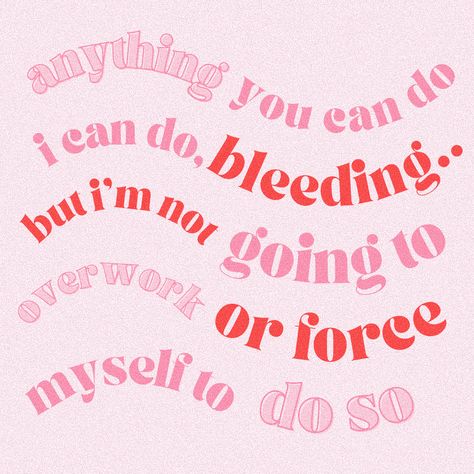 anything you can do i can do, bleeding.. but i'm not going to overwork or force myself to do so